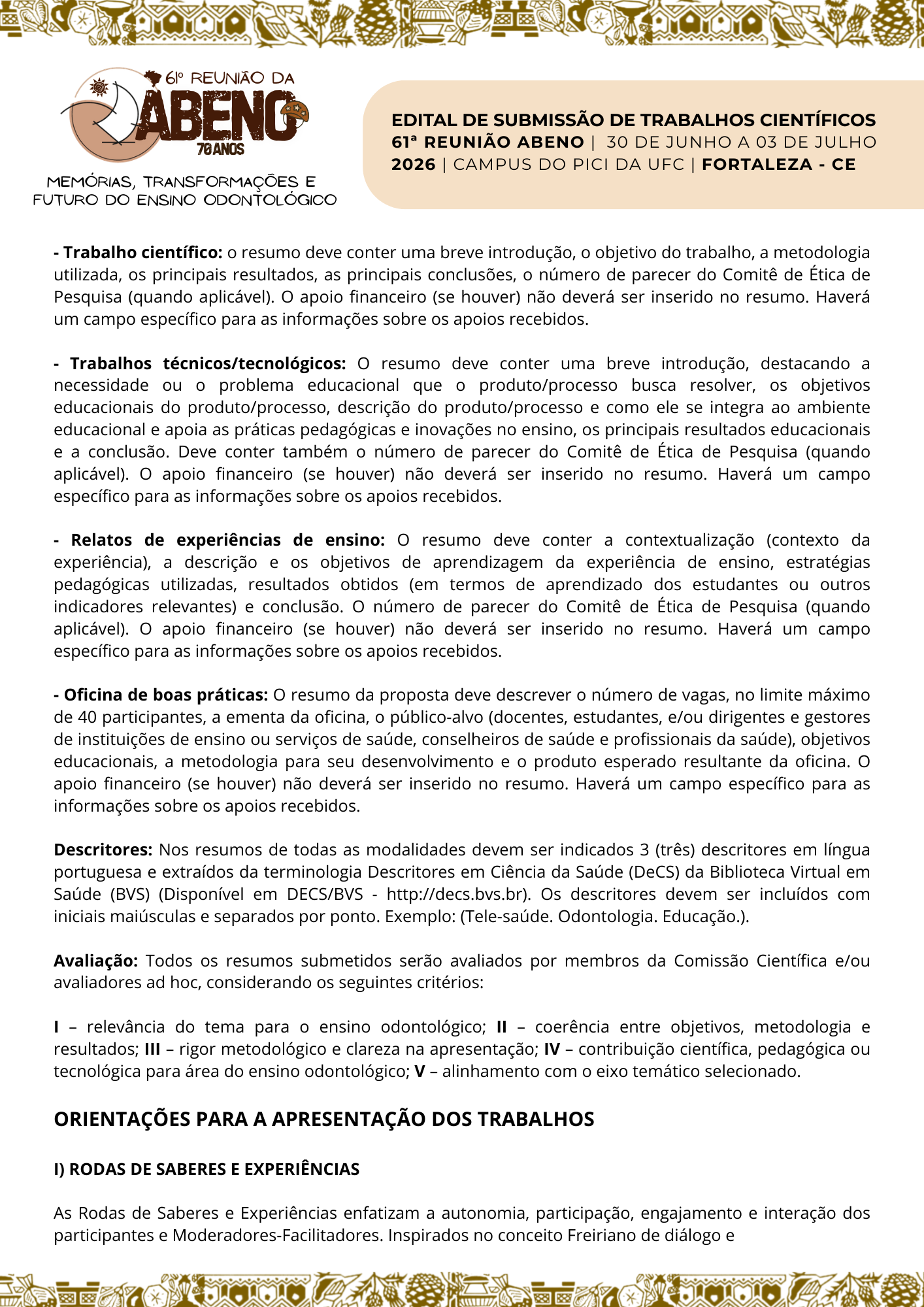 61º REUNIÃO DA
ABENO
70 ANOS
MEMÓRIAS, TRANSFORMAÇÕES E FUTURO DO ENSINO ODONTOLÓGICO

EDITAL DE SUBMISSÃO DE TRABALHOS CIENTÍFICOS
61ª REUNIÃO ABENO | 30 DE JUNHO A 03 DE JULHO 2026 | CAMPUS DO PICI DA UFC | FORTALEZA - CE

- Trabalho científico: o resumo deve conter uma breve introdução, o objetivo do trabalho, a metodologia utilizada, os principais resultados, as principais conclusões, o número de parecer do Comitê de Ética de Pesquisa (quando aplicável). O apoio financeiro (se houver) não deverá ser inserido no resumo. Haverá um campo específico para as informações sobre os apoios recebidos.

- Trabalhos técnicos/tecnológicos: O resumo deve conter uma breve introdução, destacando a necessidade ou o problema educacional que o produto/processo busca resolver, os objetivos educacionais do produto/processo, descrição do produto/processo e como ele se integra ao ambiente educacional e apoia as práticas pedagógicas e inovações no ensino, os principais resultados educacionais e a conclusão. Deve conter também o número de parecer do Comitê de Ética de Pesquisa (quando aplicável). O apoio financeiro (se houver) não deverá ser inserido no resumo. Haverá um campo específico para as informações sobre os apoios recebidos.

- Relatos de experiências de ensino: O resumo deve conter a contextualização (contexto da experiência), a descrição e os objetivos de aprendizagem da experiência de ensino, estratégias pedagógicas utilizadas, resultados obtidos (em termos de aprendizado dos estudantes ou outros indicadores relevantes) e conclusão. O número de parecer do Comitê de Ética de Pesquisa (quando aplicável). O apoio financeiro (se houver) não deverá ser inserido no resumo. Haverá um campo específico para as informações sobre os apoios recebidos.

- Oficina de boas práticas: O resumo da proposta deve descrever o número de vagas, no limite máximo de 40 participantes, a ementa da oficina, o público-alvo (docentes, estudantes, e/ou dirigentes e gestores de instituições de ensino ou serviços de saúde, conselheiros de saúde e profissionais da saúde), objetivos educacionais, a metodologia para seu desenvolvimento e o produto esperado resultante da oficina. O apoio financeiro (se houver) não deverá ser inserido no resumo. Haverá um campo específico para as informações sobre os apoios recebidos.

Descritores: Nos resumos de todas as modalidades devem ser indicados 3 (três) descritores em língua portuguesa e extraídos da terminologia Descritores em Ciência da Saúde (DeCS) da Biblioteca Virtual em Saúde (BVS) (Disponível em DECS/BVS - http://decs.bvs.br). Os descritores devem ser incluídos com iniciais maiúsculas e separados por ponto. Exemplo: (Tele-saúde. Odontologia. Educação.).

Avaliação: Todos os resumos submetidos serão avaliados por membros da Comissão Científica e/ou avaliadores ad hoc, considerando os seguintes critérios:

I – relevância do tema para o ensino odontológico; II – coerência entre objetivos, metodologia e resultados; III – rigor metodológico e clareza na apresentação; IV – contribuição científica, pedagógica ou tecnológica para área do ensino odontológico; V – alinhamento com o eixo temático selecionado.

ORIENTAÇÕES PARA A APRESENTAÇÃO DOS TRABALHOS

I) RODAS DE SABERES E EXPERIÊNCIAS

As Rodas de Saberes e Experiências enfatizam a autonomia, participação, engajamento e interação dos participantes e Moderadores-Facilitadores. Inspirados no conceito Freiriano de diálogo e